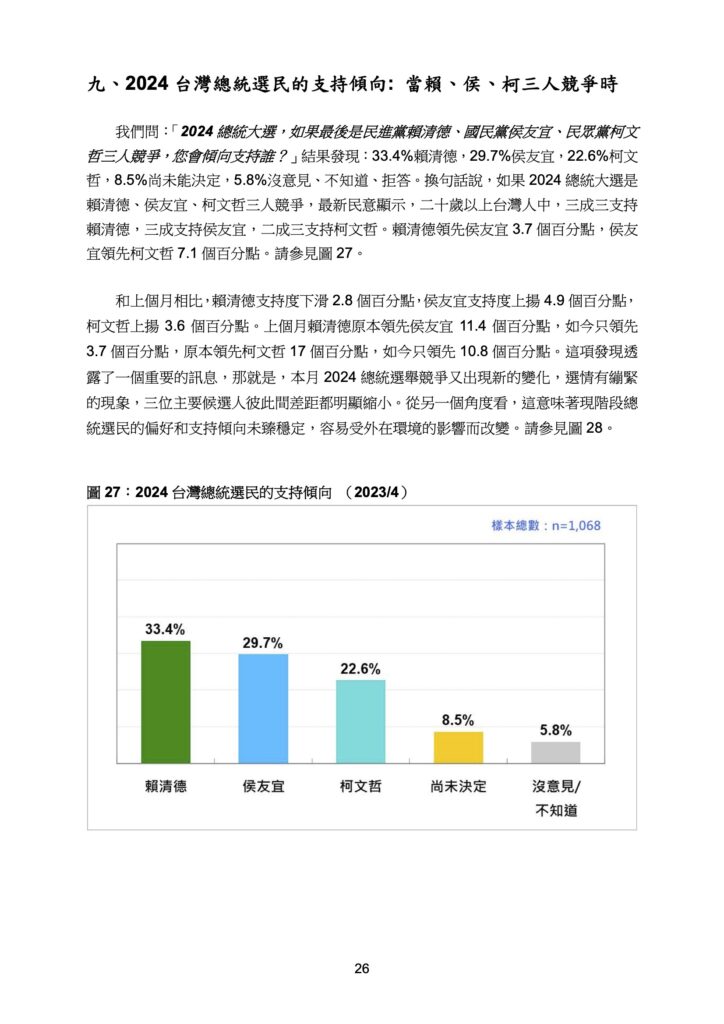 九、2024 台灣總統選民的支持傾向：當賴、侯、柯三人競爭時

我們問：「2024 總統大選，如果最後是民進黨賴清德、國民黨侯友宜、民眾黨柯文哲三人競爭，您會傾向支持誰？」結果發現：33.4%賴清德，29.7%侯友宜，22.6%柯文哲，8.5%尚未能決定，5.8%沒意見、不知道、拒答。換句話說，如果 2024 總統大選是賴清德、侯友宜、柯文哲三人競爭，最新民意顯示，二十歲以上台灣人中，三成三支持賴清德，三成支持侯友宜，二成三支持柯文哲。賴清德領先侯友宜 3.7 個百分點，侯友宜領先柯文哲 7.1 個百分點。請參見圖 27。

和上個月相比，賴清德支持度下滑 2.8 個百分點，侯友宜支持度上揚 4.9 個百分點，柯文哲上揚 3.6 個百分點。上個月賴清德原本領先侯友宜 11.4 個百分點，如今只領先 3.7 個百分點，原本領先柯文哲 17 個百分點，如今只領先 10.8 個百分點。這項發現透露了一個重要的訊息，那就是，本月 2024 總統選舉競爭又出現新的變化，選情有繃緊的現象，三位主要候選人彼此間差距都明顯縮小。從另一個角度看，這意味著現階段總統選民的偏好和支持傾向未臻穩定，容易受外在環境的影響而改變。請參見圖 28。

圖 27：2024 台灣總統選民的支持傾向 （2023/4）

樣本總數：n=1,068

33.4%
29.7%
22.6%
8.5%
5.8%

賴清德
侯友宜
柯文哲
尚未決定
沒意見/不知道

26